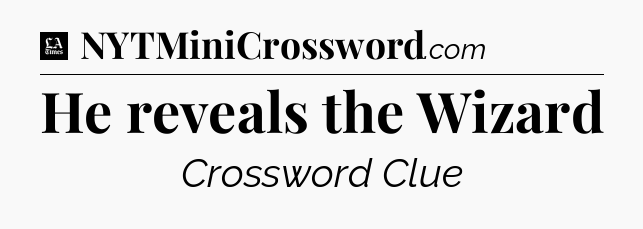 LA Times NYTMiniCrossword.com

He reveals the Wizard

Crossword Clue